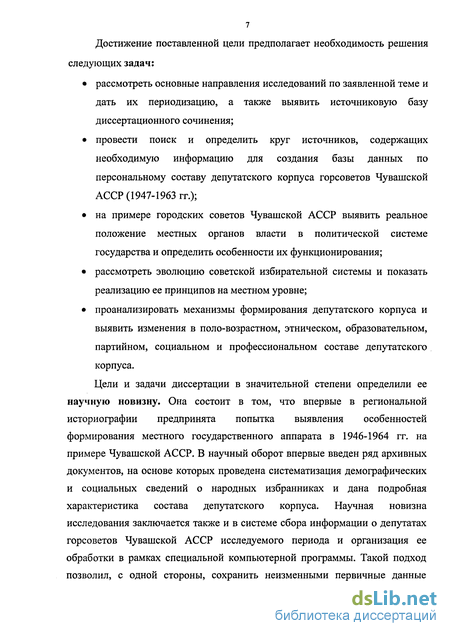 7

Достижение поставленной цели предполагает необходимость решения следующих задач:

• рассмотреть основные направления исследований по заявленной теме и дать их периодизацию, а также выявить источниковую базу диссертационного сочинения;

• провести поиск и определить круг источников, содержащих необходимую информацию для создания базы данных по персональному составу депутатского корпуса горсоветов Чувашской АССР (1947-1963 гг.);

• на примере городских советов Чувашской АССР выявить реальное положение местных органов власти в политической системе государства и определить особенности их функционирования;

• рассмотреть эволюцию советской избирательной системы и показать реализацию ее принципов на местном уровне;

• проанализировать механизмы формирования депутатского корпуса и выявить изменения в поло-возрастном, этническом, образовательном, партийном, социальном и профессиональном составе депутатского корпуса.

Цели и задачи диссертации в значительной степени определили ее научную новизну. Она состоит в том, что впервые в региональной историографии предпринята попытка выявления особенностей формирования местного государственного аппарата в 1946-1964 гг. на примере Чувашской АССР. В научный оборот впервые введен ряд архивных документов, на основе которых проведена систематизация демографических и социальных сведений о народных избранниках и дана подробная характеристика состава депутатского корпуса. Научная новизна исследования заключается также и в системе сбора информации о депутатах горсоветов Чувашской АССР исследуемого периода и организация ее обработки в рамках специальной компьютерной программы. Такой подход позволил, с одной стороны, сохранить неизменными первичные данные

dsLib.net
библиотека диссертаций